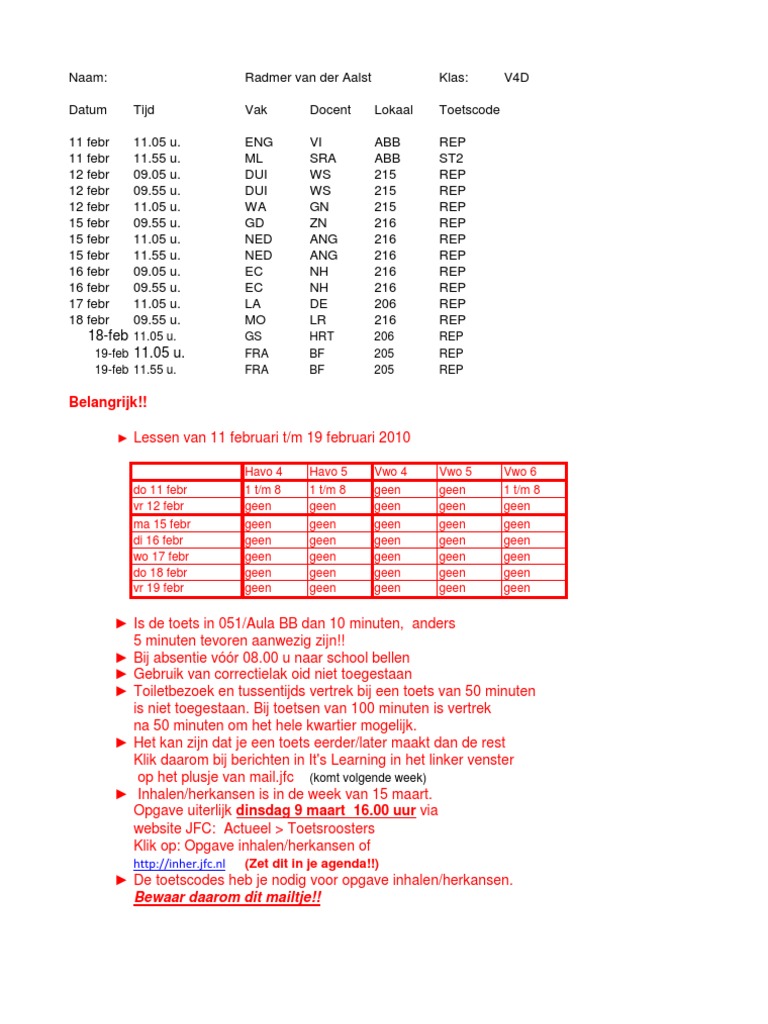 Naam: Radmer van der Aalst Klas: V4D

| Datum | Tijd | Vak | Docent | Lokaal | Toetscode |
|---|---|---|---|---|---|
| 11 febr | 11.05 u. | ENG | VI | ABB | REP |
| 11 febr | 11.55 u. | ML | SRA | ABB | ST2 |
| 12 febr | 09.05 u. | DUI | WS | 215 | REP |
| 12 febr | 09.55 u. | DUI | WS | 215 | REP |
| 12 febr | 11.05 u. | WA | GN | 215 | REP |
| 15 febr | 09.55 u. | GD | ZN | 216 | REP |
| 15 febr | 11.05 u. | NED | ANG | 216 | REP |
| 15 febr | 11.55 u. | NED | ANG | 216 | REP |
| 16 febr | 09.05 u. | EC | NH | 216 | REP |
| 16 febr | 09.55 u. | EC | NH | 216 | REP |
| 17 febr | 11.05 u. | LA | DE | 206 | REP |
| 18 febr | 09.55 u. | MO | LR | 216 | REP |
| 18-feb | 11.05 u. | GS | HRT | 206 | REP |
| 19-feb | 11.05 u. | FRA | BF | 205 | REP |
| 19-feb | 11.55 u. | FRA | BF | 205 | REP |

Belangrijk!!

► Lessen van 11 februari t/m 19 februari 2010

| | Havo 4 | Havo 5 | Vwo 4 | Vwo 5 | Vwo 6 |
|---|---|---|---|---|---|
| do 11 febr | 1 t/m 8 | 1 t/m 8 | geen | geen | 1 t/m 8 |
| vr 12 febr | geen | geen | geen | geen | geen |
| ma 15 febr | geen | geen | geen | geen | geen |
| di 16 febr | geen | geen | geen | geen | geen |
| wo 17 febr | geen | geen | geen | geen | geen |
| do 18 febr | geen | geen | geen | geen | geen |
| vr 19 febr | geen | geen | geen | geen | geen |

► Is de toets in 051/Aula BB dan 10 minuten, anders 5 minuten tevoren aanwezig zijn!!
► Bij absentie vóór 08.00 u naar school bellen
► Gebruik van correctielak oid niet toegestaan
► Toiletbezoek en tussentijds vertrek bij een toets van 50 minuten is niet toegestaan. Bij toetsen van 100 minuten is vertrek na 50 minuten om het hele kwartier mogelijk.
► Het kan zijn dat je een toets eerder/later maakt dan de rest Klik daarom bij berichten in It's Learning in het linker venster op het plusje van mail.jfc (komt volgende week)
► Inhalen/herkansen is in de week van 15 maart. Opgave uiterlijk dinsdag 9 maart 16.00 uur via website JFC: Actueel > Toetsroosters Klik op: Opgave inhalen/herkansen of http://inher.jfc.nl (Zet dit in je agenda!!)
► De toetscodes heb je nodig voor opgave inhalen/herkansen. Bewaar daarom dit mailtje!!